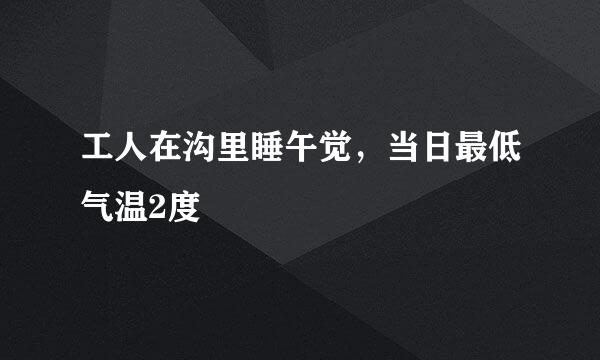 工人在沟里睡午觉，当日最低气温2度